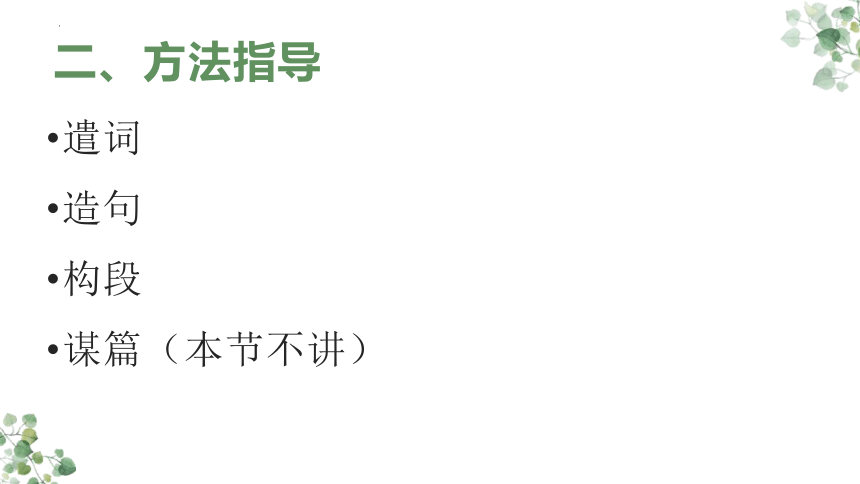 二、方法指导

•遣词

•造句

•构段

•谋篇（本节不讲）